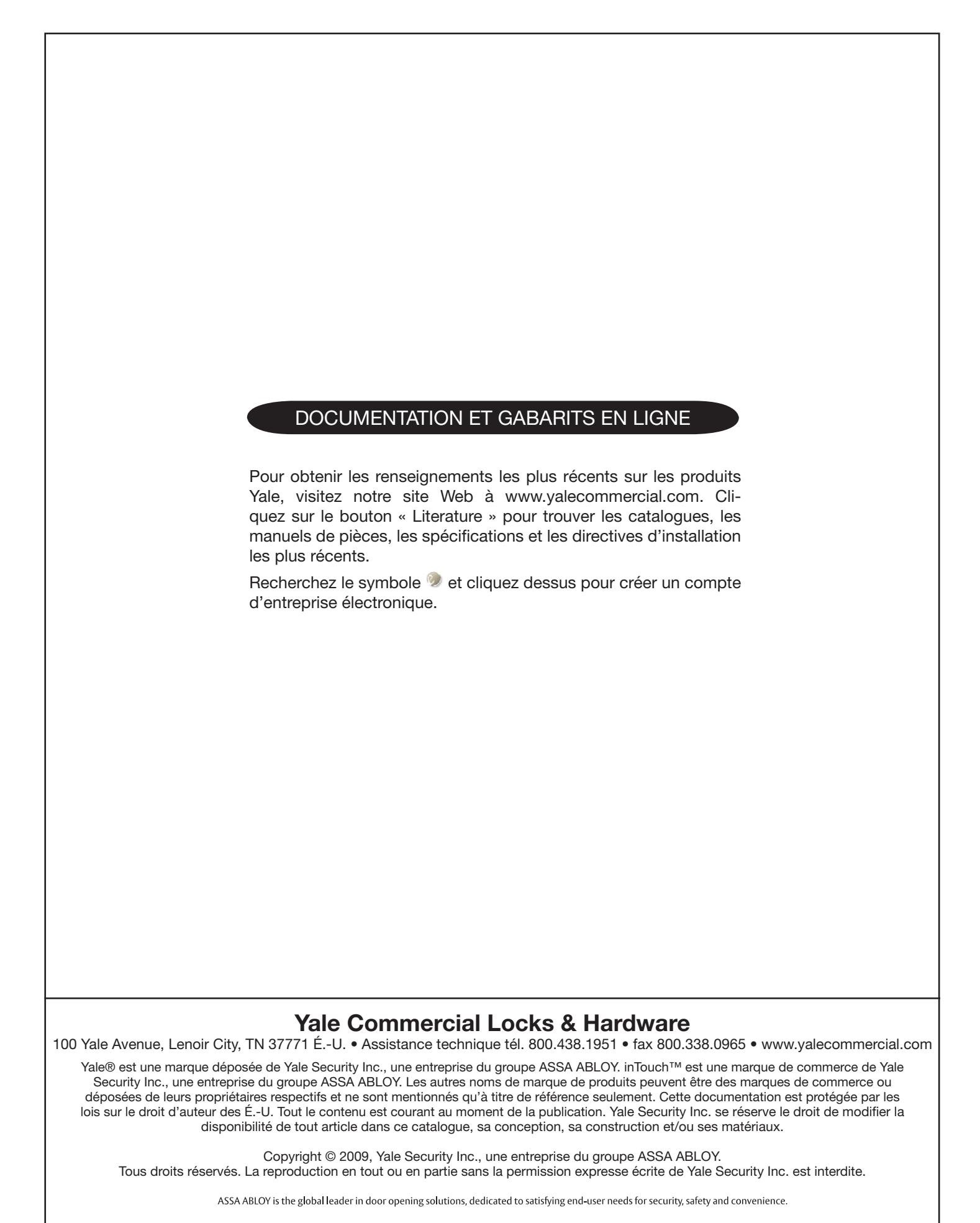 DOCUMENTATION ET GABARITS EN LIGNE

Pour obtenir les renseignements les plus récents sur les produits Yale, visitez notre site Web à www.yalecommercial.com. Cliquez sur le bouton « Literature » pour trouver les catalogues, les manuels de pièces, les spécifications et les directives d'installation les plus récents.

Recherchez le symbole et cliquez dessus pour créer un compte d'entreprise électronique.

Yale Commercial Locks & Hardware

100 Yale Avenue, Lenoir City, TN 37771 É.-U. • Assistance technique tél. 800.438.1951 • fax 800.338.0965 • www.yalecommercial.com

Yale® est une marque déposée de Yale Security Inc., une entreprise du groupe ASSA ABLOY. inTouch™ est une marque de commerce de Yale Security Inc., une entreprise du groupe ASSA ABLOY. Les autres noms de marque de produits peuvent être des marques de commerce ou déposées de leurs propriétaires respectifs et ne sont mentionnés qu'à titre de référence seulement. Cette documentation est protégée par les lois sur le droit d'auteur des É.-U. Tout le contenu est courant au moment de la publication. Yale Security Inc. se réserve le droit de modifier la disponibilité de tout article dans ce catalogue, sa conception, sa construction et/ou ses matériaux.

Copyright © 2009, Yale Security Inc., une entreprise du groupe ASSA ABLOY.
Tous droits réservés. La reproduction en tout ou en partie sans la permission expresse écrite de Yale Security Inc. est interdite.

ASSA ABLOY is the global leader in door opening solutions, dedicated to satisfying end-user needs for security, safety and convenience.